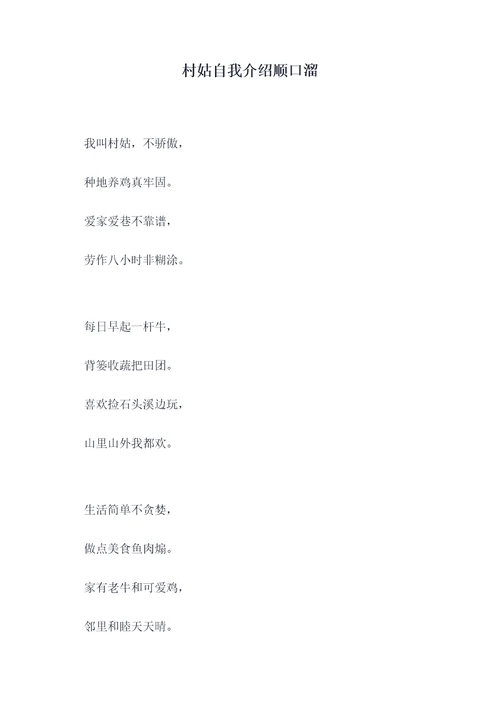 村姑自我介绍顺口溜

我叫村姑，不骄傲，

种地养鸡真牢固。

爱家爱巷不靠谱，

劳作八小时非糊涂。

每日早起一杆牛，

背篓收蔬把田团。

喜欢捡石头溪边玩，

山里山外我都欢。

生活简单不贪婪，

做点美食鱼肉煽。

家有老牛和可爱鸡，

邻里和睦天天晴。